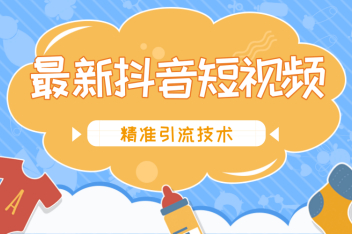 最新抖音短视频

精准引流技术

A